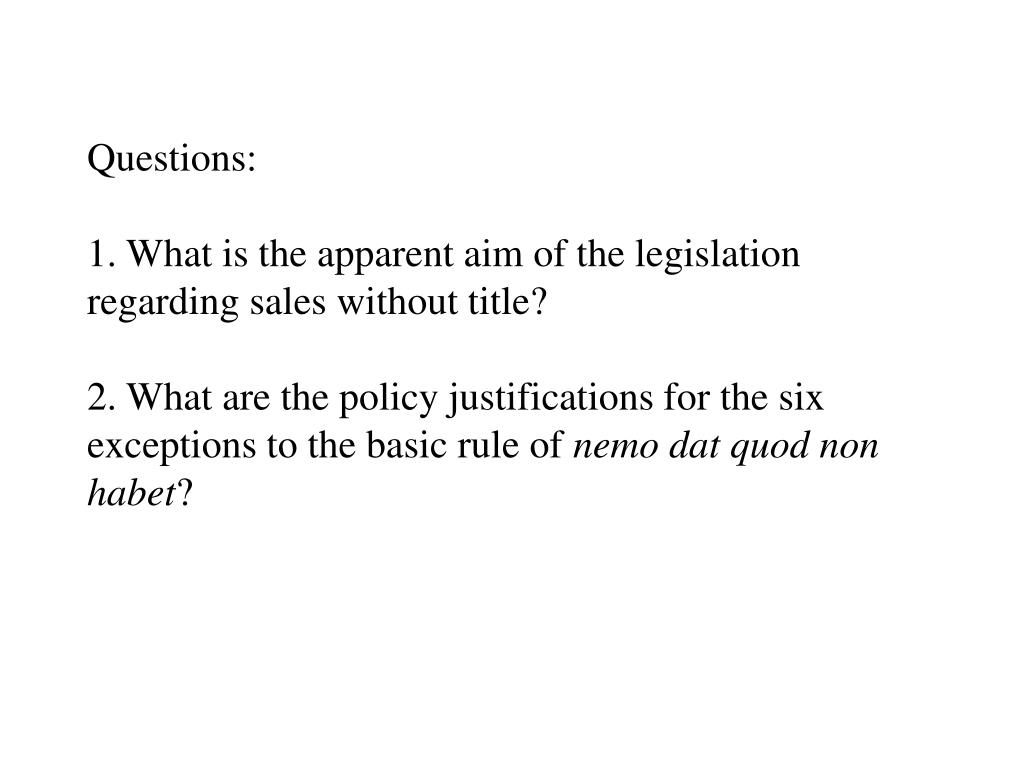 Questions:

1. What is the apparent aim of the legislation regarding sales without title?

2. What are the policy justifications for the six exceptions to the basic rule of nemo dat quod non habet?